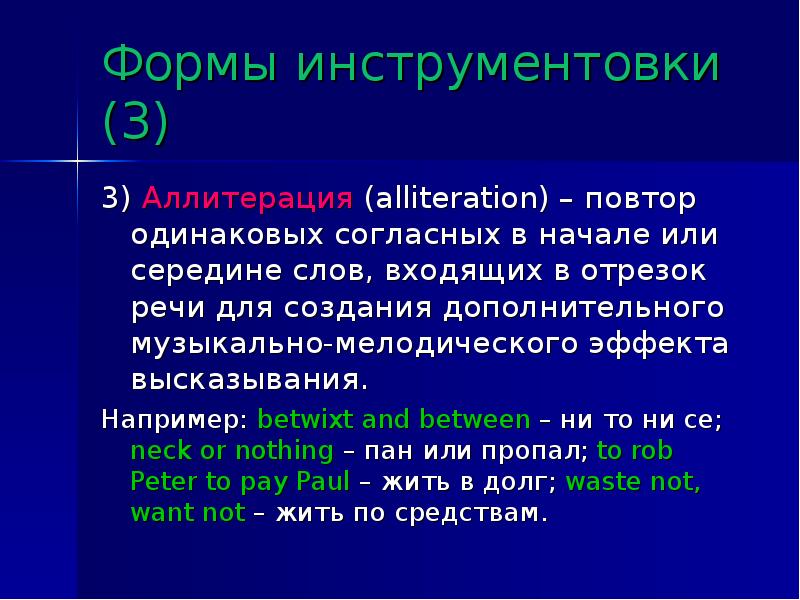 Формы инструментовки (3)

3) Аллитерация (alliteration) – повтор одинаковых согласных в начале или середине слов, входящих в отрезок речи для создания дополнительного музыкально-мелодического эффекта высказывания.

Например: betwixt and between – ни то ни се; neck or nothing – пан или пропал; to rob Peter to pay Paul – жить в долг; waste not, want not – жить по средствам.